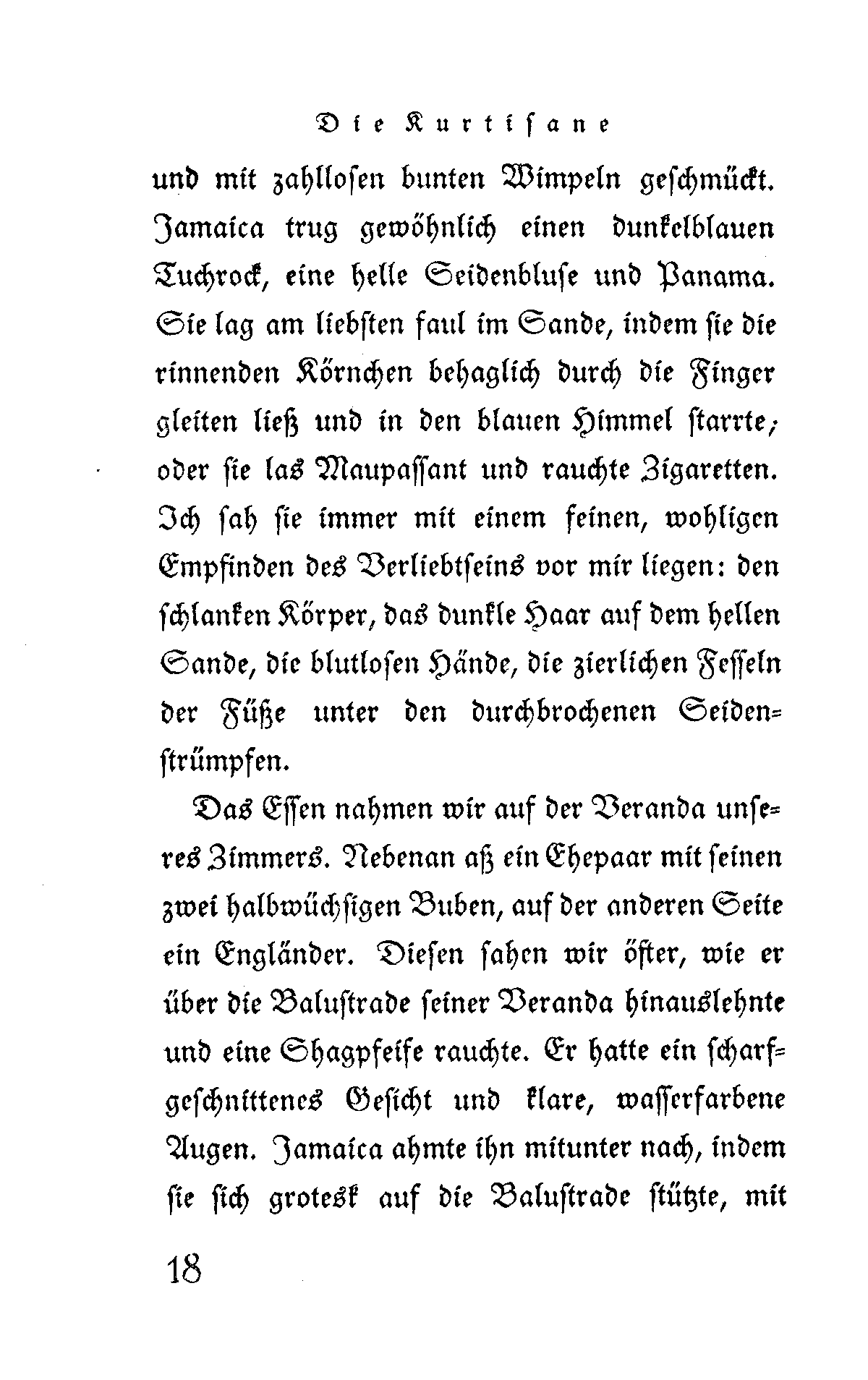 Die Kurtisane

und mit zahllosen bunten Wimpeln geschmückt. Jamaica trug gewöhnlich einen dunkelblauen Tuchrock, eine helle Seidenbluse und Panama. Sie lag am liebsten faul im Sande, indem sie die rinnenden Körnchen behaglich durch die Finger gleiten ließ und in den blauen Himmel starrte; oder sie las Maupassant und rauchte Zigaretten. Ich sah sie immer mit einem feinen, wohligen Empfinden des Verliebtseins vor mir liegen: den schlanken Körper, das dunkle Haar auf dem hellen Sande, die blutlosen Hände, die zierlichen Fesseln der Füße unter den durchbrochenen Seidenstrümpfen.

Das Essen nahmen wir auf der Veranda unseres Zimmers. Nebenan aß ein Ehepaar mit seinen zwei halbwüchsigen Buben, auf der anderen Seite ein Engländer. Diesen sahen wir öfter, wie er über die Balustrade seiner Veranda hinauslehnte und eine Shagpfeife rauchte. Er hatte ein scharfgeschnittenes Gesicht und klare, wasserfarbene Augen. Jamaica ahmte ihn mitunter nach, indem sie sich grotesk auf die Balustrade stützte, mit

18